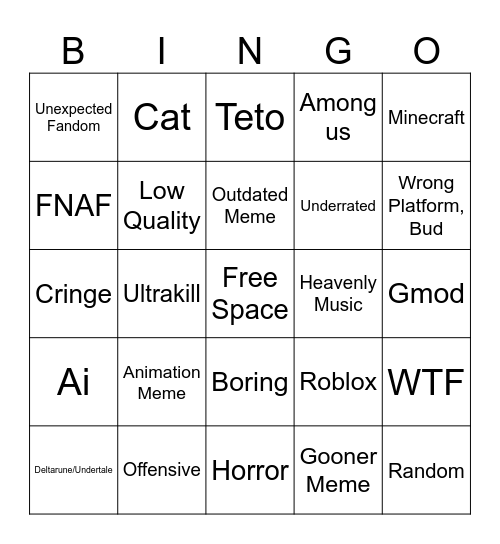 | B | I | N | G | O |
|---|---|---|---|---|
| Unexpected Fandom | Cat | Teto | Among us | Minecraft |
| FNAF | Low Quality | Outdated Meme | Underrated | Wrong Platform, Bud |
| Cringe | Ultrakill | Free Space | Heavenly Music | Gmod |
| Ai | Animation Meme | Boring | Roblox | WTF |
| Deltarune/Undertale | Offensive | Horror | Gooner Meme | Random |